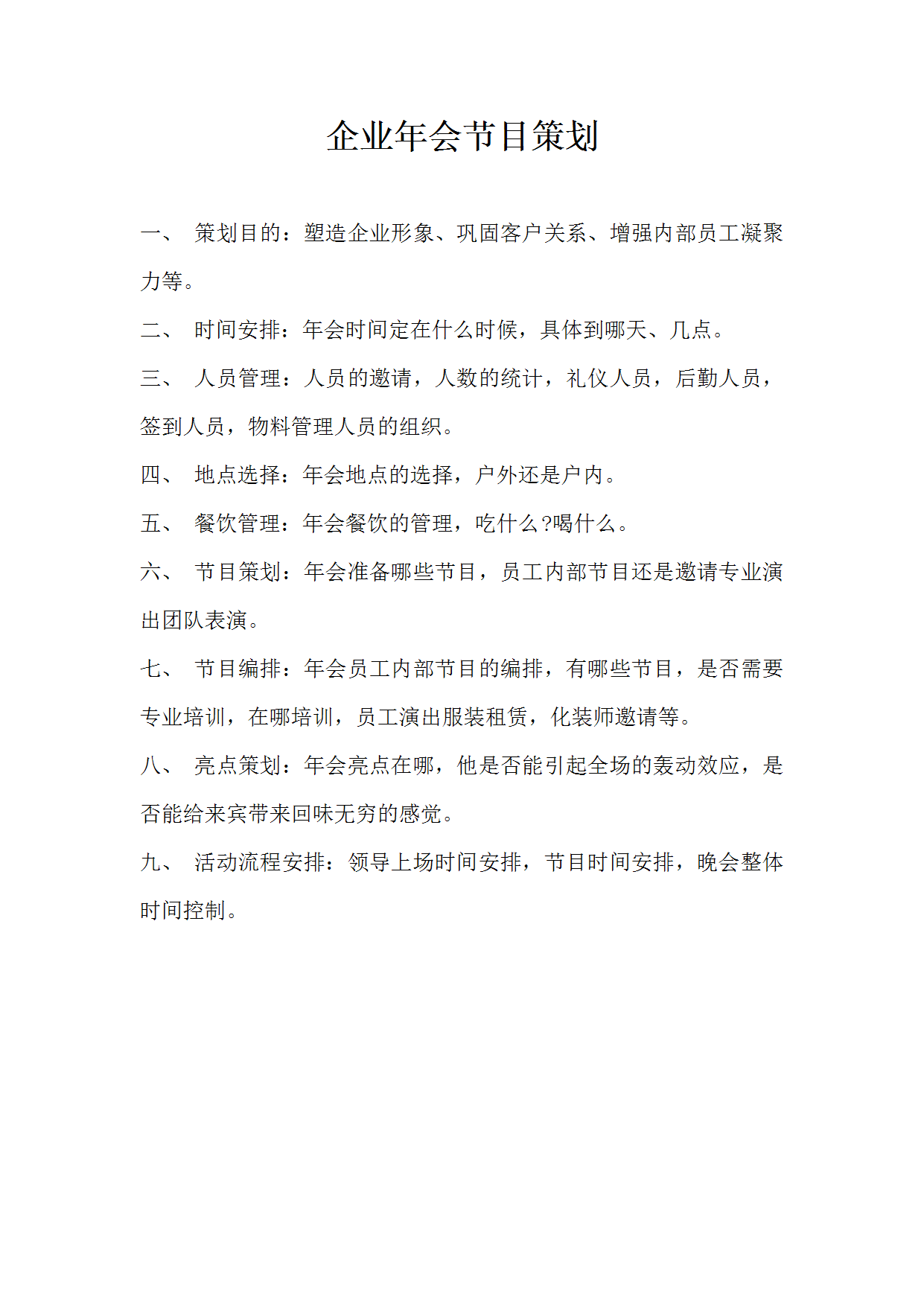 企业年会节目策划

一、 策划目的：塑造企业形象、巩固客户关系、增强内部员工凝聚力等。

二、 时间安排：年会时间定在什么时候，具体到哪天、几点。

三、 人员管理：人员的邀请，人数的统计，礼仪人员，后勤人员，签到人员，物料管理人员的组织。

四、 地点选择：年会地点的选择，户外还是户内。

五、 餐饮管理：年会餐饮的管理，吃什么?喝什么。

六、 节目策划：年会准备哪些节目，员工内部节目还是邀请专业演出团队表演。

七、 节目编排：年会员工内部节目的编排，有哪些节目，是否需要专业培训，在哪培训，员工演出服装租赁，化装师邀请等。

八、 亮点策划：年会亮点在哪，他是否能引起全场的轰动效应，是否能给来宾带来回味无穷的感觉。

九、 活动流程安排：领导上场时间安排，节目时间安排，晚会整体时间控制。